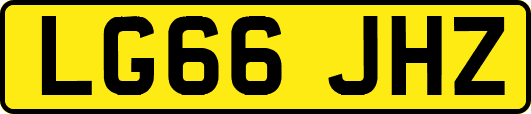 LG66 JHZ